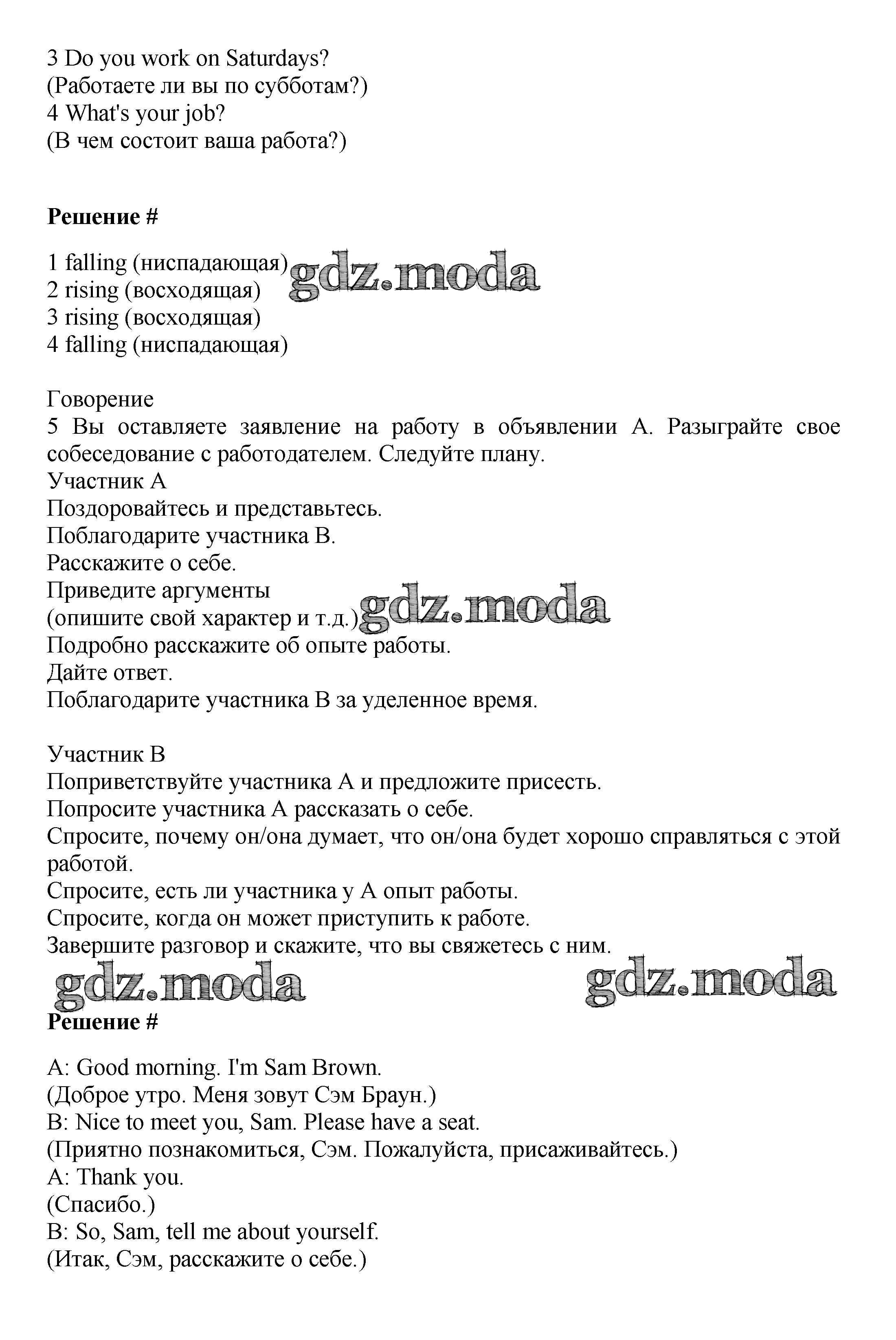 3 Do you work on Saturdays?
(Работаете ли вы по субботам?)
4 What's your job?
(В чем состоит ваша работа?)

**Решение #**

1 falling (ниспадающая)
2 rising (восходящая)
3 rising (восходящая)
4 falling (ниспадающая)

gdz.moda

Говорение
5 Вы оставляете заявление на работу в объявлении А. Разыграйте свое собеседование с работодателем. Следуйте плану.
Участник А
Поздоровайтесь и представьтесь.
Поблагодарите участника В.
Расскажите о себе.
Приведите аргументы
(опишите свой характер и т.д.)
Подробно расскажите об опыте работы.
Дайте ответ.
Поблагодарите участника В за уделенное время.

gdz.moda

Участник В
Поприветствуйте участника А и предложите присесть.
Попросите участника А рассказать о себе.
Спросите, почему он/она думает, что он/она будет хорошо справляться с этой работой.
Спросите, есть ли участника у А опыт работы.
Спросите, когда он может приступить к работе.
Завершите разговор и скажите, что вы свяжетесь с ним.

gdz.moda gdz.moda

**Решение #**

A: Good morning. I'm Sam Brown.
(Доброе утро. Меня зовут Сэм Браун.)
B: Nice to meet you, Sam. Please have a seat.
(Приятно познакомиться, Сэм. Пожалуйста, присаживайтесь.)
A: Thank you.
(Спасибо.)
B: So, Sam, tell me about yourself.
(Итак, Сэм, расскажите о себе.)